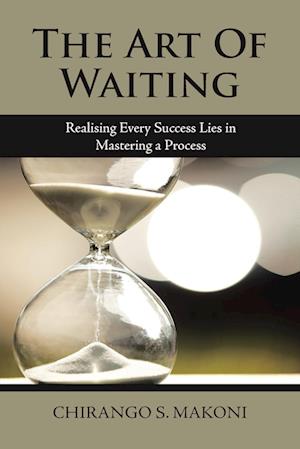 THE ART OF WAITING

Realising Every Success Lies in Mastering a Process

CHIRANGO S. MAKONI